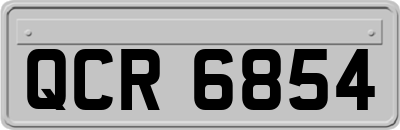 QCR 6854